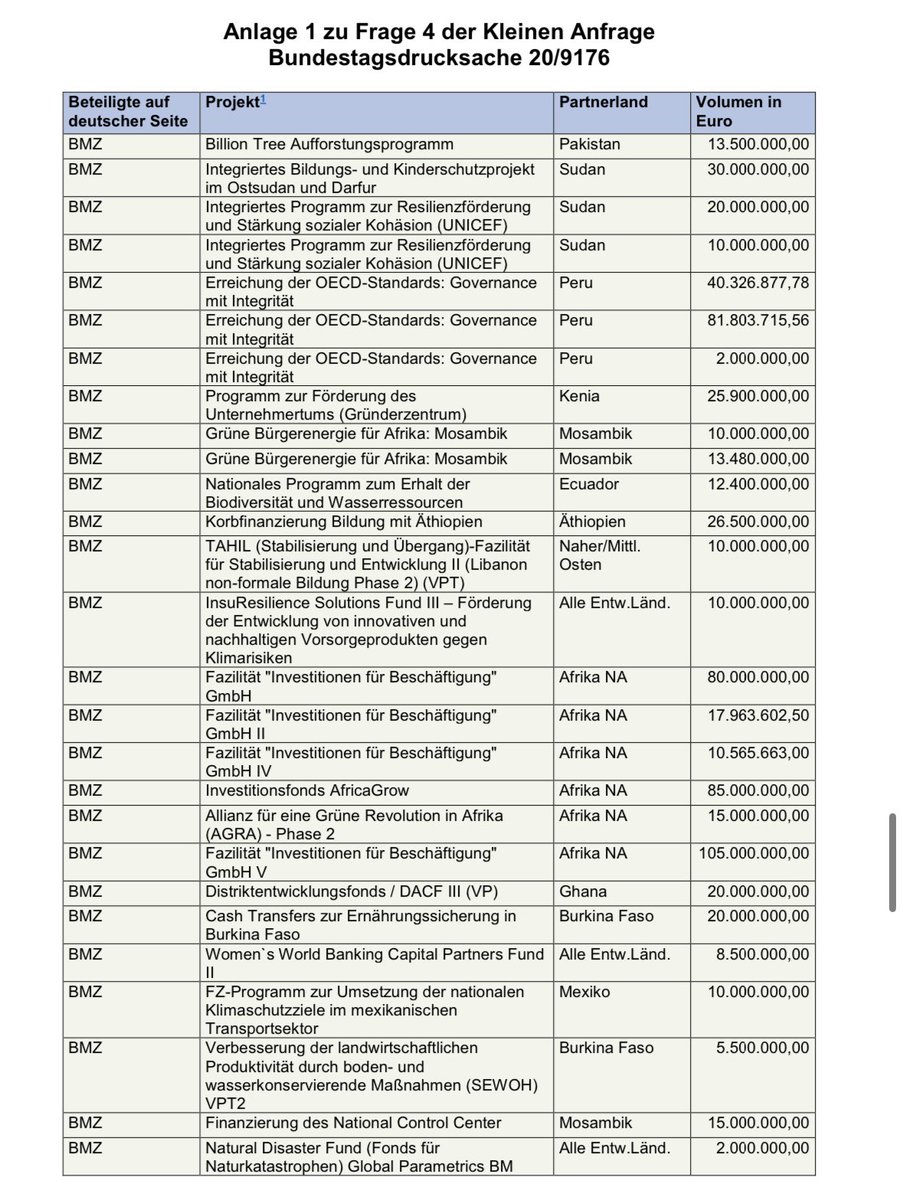 Anlage 1 zu Frage 4 der Kleinen Anfrage Bundestagsdrucksache 20/9176

| Beteiligte auf deutscher Seite | Projekt$^1$ | Partnerland | Volumen in Euro |
|---|---|---|---|
| BMZ | Billion Tree Aufforstungsprogramm | Pakistan | 13.500.000,00 |
| BMZ | Integriertes Bildungs- und Kinderschutzprojekt im Ostsudan und Darfur | Sudan | 30.000.000,00 |
| BMZ | Integriertes Programm zur Resilienzförderung und Stärkung sozialer Kohäsion (UNICEF) | Sudan | 20.000.000,00 |
| BMZ | Integriertes Programm zur Resilienzförderung und Stärkung sozialer Kohäsion (UNICEF) | Sudan | 10.000.000,00 |
| BMZ | Erreichung der OECD-Standards: Governance mit Integrität | Peru | 40.326.877,78 |
| BMZ | Erreichung der OECD-Standards: Governance mit Integrität | Peru | 81.803.715,56 |
| BMZ | Erreichung der OECD-Standards: Governance mit Integrität | Peru | 2.000.000,00 |
| BMZ | Programm zur Förderung des Unternehmertums (Gründerzentrum) | Kenia | 25.900.000,00 |
| BMZ | Grüne Bürgerenergie für Afrika: Mosambik | Mosambik | 10.000.000,00 |
| BMZ | Grüne Bürgerenergie für Afrika: Mosambik | Mosambik | 13.480.000,00 |
| BMZ | Nationales Programm zum Erhalt der Biodiversität und Wasserressourcen | Ecuador | 12.400.000,00 |
| BMZ | Korbfinanzierung Bildung mit Äthiopien | Äthiopien | 26.500.000,00 |
| BMZ | TAHIL (Stabilisierung und Übergang)-Fazilität für Stabilisierung und Entwicklung II (Libanon non-formale Bildung Phase 2) (VPT) | Naher/Mittl. Osten | 10.000.000,00 |
| BMZ | InsuResilience Solutions Fund III – Förderung der Entwicklung von innovativen und nachhaltigen Vorsorgeprodukten gegen Klimarisiken | Alle Entw.Länd. | 10.000.000,00 |
| BMZ | Fazilität "Investitionen für Beschäftigung" GmbH | Afrika NA | 80.000.000,00 |
| BMZ | Fazilität "Investitionen für Beschäftigung" GmbH II | Afrika NA | 17.963.602,50 |
| BMZ | Fazilität "Investitionen für Beschäftigung" GmbH IV | Afrika NA | 10.565.663,00 |
| BMZ | Investitionsfonds AfricaGrow | Afrika NA | 85.000.000,00 |
| BMZ | Allianz für eine Grüne Revolution in Afrika (AGRA) - Phase 2 | Afrika NA | 15.000.000,00 |
| BMZ | Fazilität "Investitionen für Beschäftigung" GmbH V | Afrika NA | 105.000.000,00 |
| BMZ | Distriktentwicklungsfonds / DACF III (VP) | Ghana | 20.000.000,00 |
| BMZ | Cash Transfers zur Ernährungssicherung in Burkina Faso | Burkina Faso | 20.000.000,00 |
| BMZ | Women`s World Banking Capital Partners Fund II | Alle Entw.Länd. | 8.500.000,00 |
| BMZ | FZ-Programm zur Umsetzung der nationalen Klimaschutzziele im mexikanischen Transportsektor | Mexiko | 10.000.000,00 |
| BMZ | Verbesserung der landwirtschaftlichen Produktivität durch boden- und wasserkonservierende Maßnahmen (SEWOH) VPT2 | Burkina Faso | 5.500.000,00 |
| BMZ | Finanzierung des National Control Center | Mosambik | 15.000.000,00 |
| BMZ | Natural Disaster Fund (Fonds für Naturkatastrophen) Global Parametrics BM | Alle Entw.Länd. | 2.000.000,00 |